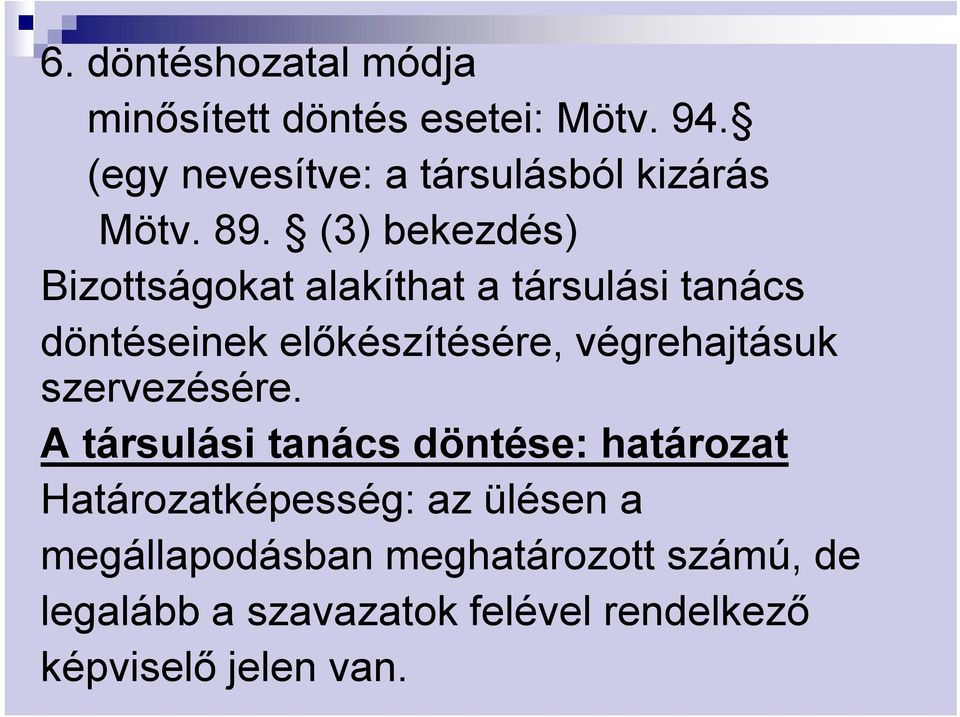 6. döntéshozatal módja

minősített döntés esetei: Mötv. 94.§ (egy nevesítve: a társulásból kizárás Mötv. 89. § (3) bekezdés)

Bizottságokat alakíthat a társulási tanács döntéseinek előkészítésére, végrehajtásuk szervezésére.

A társulási tanács döntése: határozat

Határozatképesség: az ülésen a megállapodásban meghatározott számú, de legalább a szavazatok felével rendelkező képviselő jelen van.